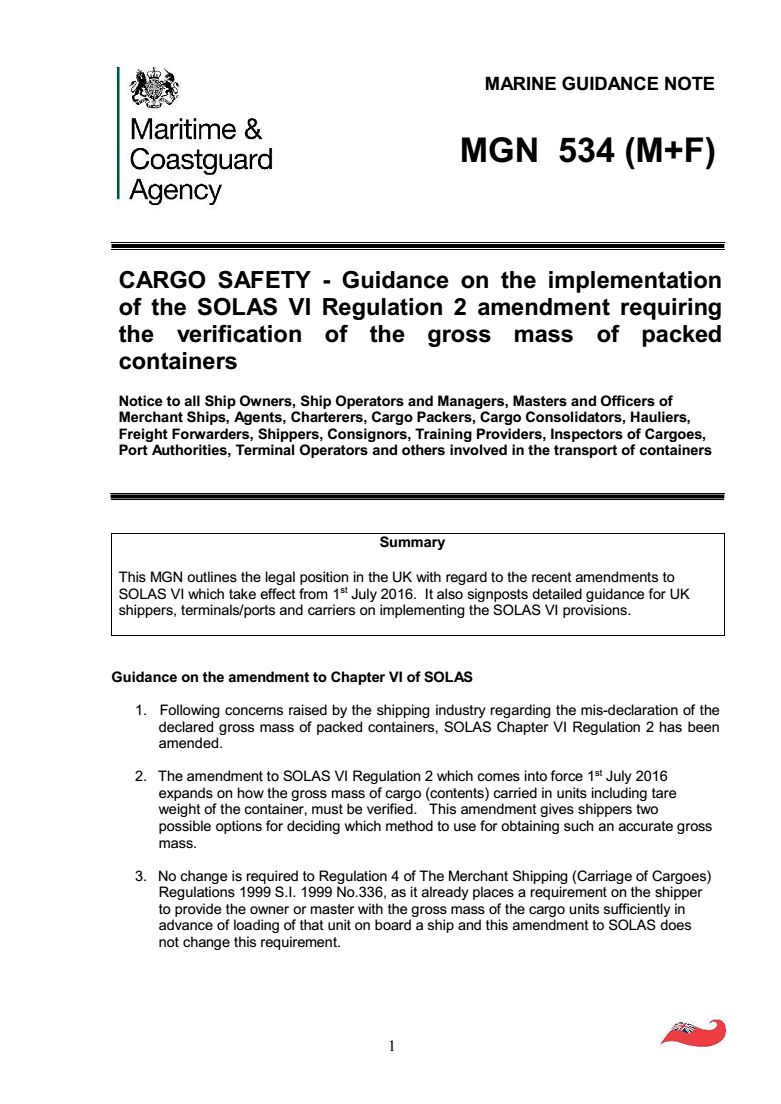 Maritime & Coastguard Agency

MARINE GUIDANCE NOTE

MGN 534 (M+F)

CARGO SAFETY - Guidance on the implementation of the SOLAS VI Regulation 2 amendment requiring the verification of the gross mass of packed containers

Notice to all Ship Owners, Ship Operators and Managers, Masters and Officers of Merchant Ships, Agents, Charterers, Cargo Packers, Cargo Consolidators, Hauliers, Freight Forwarders, Shippers, Consignors, Training Providers, Inspectors of Cargoes, Port Authorities, Terminal Operators and others involved in the transport of containers

Summary

This MGN outlines the legal position in the UK with regard to the recent amendments to SOLAS VI which take effect from 1$^{st}$ July 2016. It also signposts detailed guidance for UK shippers, terminals/ports and carriers on implementing the SOLAS VI provisions.

Guidance on the amendment to Chapter VI of SOLAS

1. Following concerns raised by the shipping industry regarding the mis-declaration of the declared gross mass of packed containers, SOLAS Chapter VI Regulation 2 has been amended.

2. The amendment to SOLAS VI Regulation 2 which comes into force 1$^{st}$ July 2016 expands on how the gross mass of cargo (contents) carried in units including tare weight of the container, must be verified. This amendment gives shippers two possible options for deciding which method to use for obtaining such an accurate gross mass.

3. No change is required to Regulation 4 of The Merchant Shipping (Carriage of Cargoes) Regulations 1999 S.I. 1999 No.336, as it already places a requirement on the shipper to provide the owner or master with the gross mass of the cargo units sufficiently in advance of loading of that unit on board a ship and this amendment to SOLAS does not change this requirement.

1